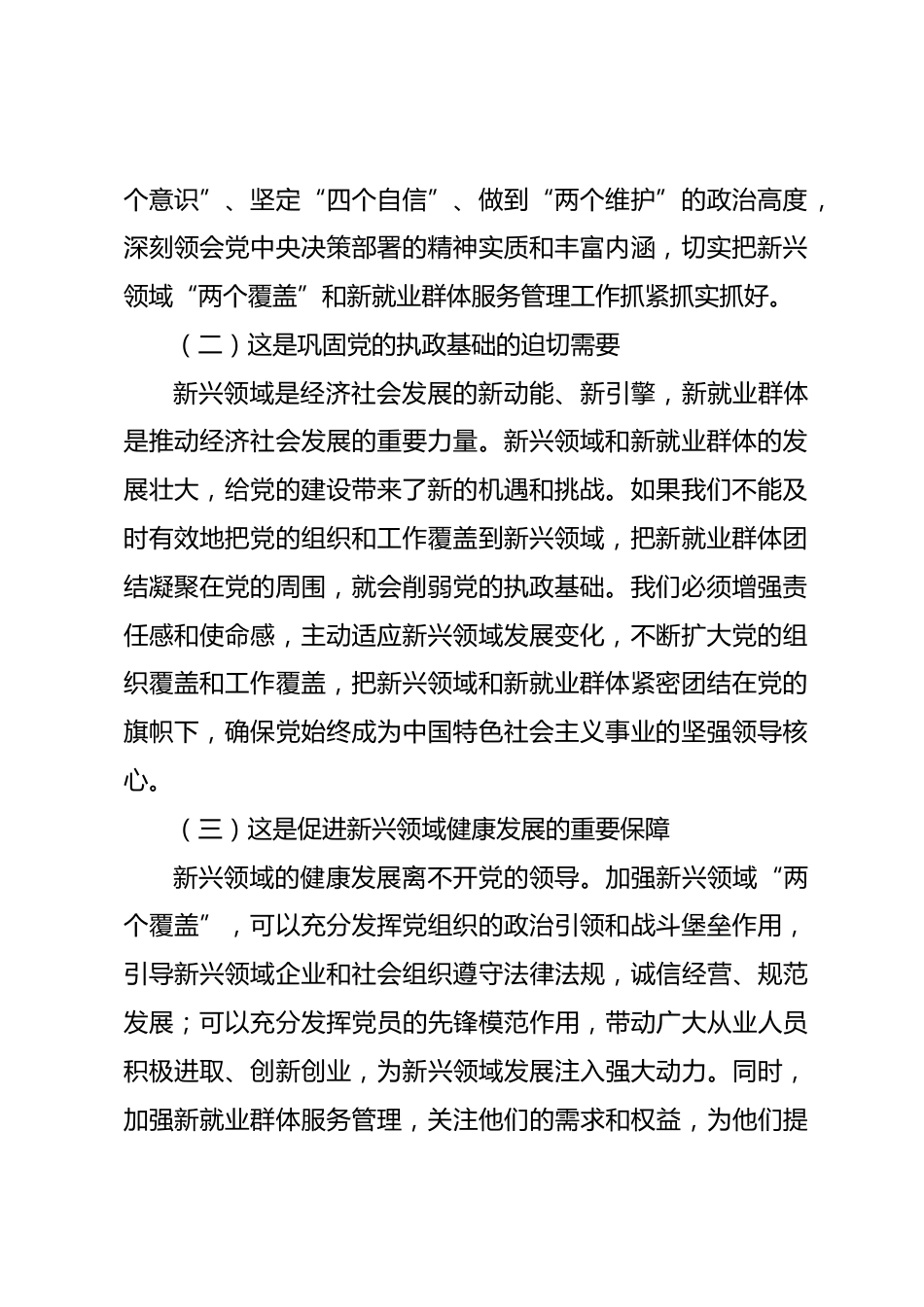 个意识”、坚定“四个自信”、做到“两个维护”的政治高度，深刻领会党中央决策部署的精神实质和丰富内涵，切实把新兴领域“两个覆盖”和新就业群体服务管理工作抓紧抓实抓好。

（二）这是巩固党的执政基础的迫切需要

新兴领域是经济社会发展的新动能、新引擎，新就业群体是推动经济社会发展的重要力量。新兴领域和新就业群体的发展壮大，给党的建设带来了新的机遇和挑战。如果我们不能及时有效地把党的组织和工作覆盖到新兴领域，把新就业群体团结凝聚在党的周围，就会削弱党的执政基础。我们必须增强责任感和使命感，主动适应新兴领域发展变化，不断扩大党的组织覆盖和工作覆盖，把新兴领域和新就业群体紧密团结在党的旗帜下，确保党始终成为中国特色社会主义事业的坚强领导核心。

（三）这是促进新兴领域健康发展的重要保障

新兴领域的健康发展离不开党的领导。加强新兴领域“两个覆盖”，可以充分发挥党组织的政治引领和战斗堡垒作用，引导新兴领域企业和社会组织遵守法律法规，诚信经营、规范发展；可以充分发挥党员的先锋模范作用，带动广大从业人员积极进取、创新创业，为新兴领域发展注入强大动力。同时，加强新就业群体服务管理，关注他们的需求和权益，为他们提